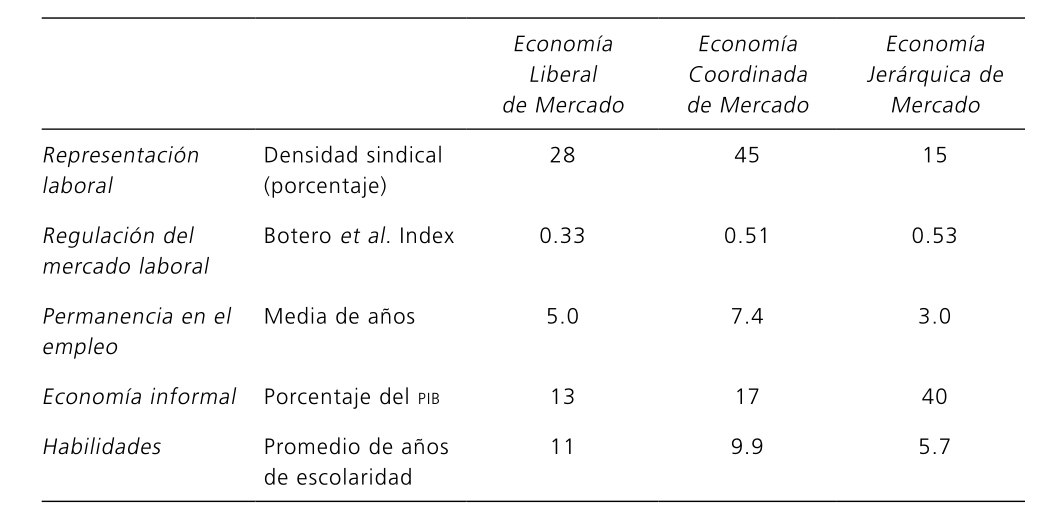 |  |  | Economía Liberal de Mercado | Economía Coordinada de Mercado | Economía Jerárquica de Mercado |
|---|---|---|---|---|
| Representación laboral | Densidad sindical (porcentaje) | 28 | 45 | 15 |
| Regulación del mercado laboral | Botero et al. Index | 0.33 | 0.51 | 0.53 |
| Permanencia en el empleo | Media de años | 5.0 | 7.4 | 3.0 |
| Economía informal | Porcentaje del PIB | 13 | 17 | 40 |
| Habilidades | Promedio de años de escolaridad | 11 | 9.9 | 5.7 |